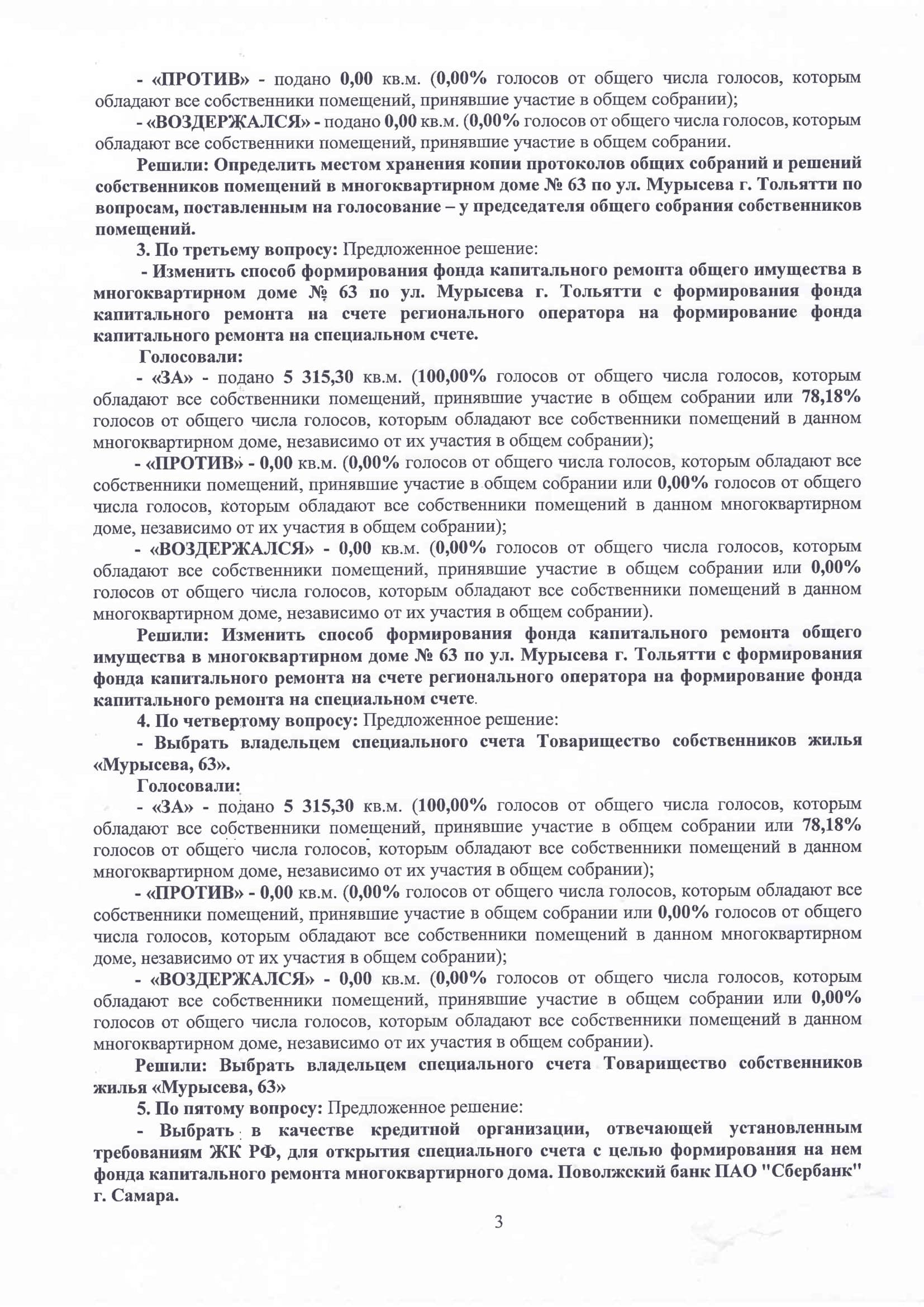 - «ПРОТИВ» - подано 0,00 кв.м. (0,00% голосов от общего числа голосов, которым обладают все собственники помещений, принявшие участие в общем собрании);

- «ВОЗДЕРЖАЛСЯ» - подано 0,00 кв.м. (0,00% голосов от общего числа голосов, которым обладают все собственники помещений, принявшие участие в общем собрании.

Решили: Определить местом хранения копии протоколов общих собраний и решений собственников помещений в многоквартирном доме № 63 по ул. Мурысева г. Тольятти по вопросам, поставленным на голосование – у председателя общего собрания собственников помещений.

3. По третьему вопросу: Предложенное решение:

- Изменить способ формирования фонда капитального ремонта общего имущества в многоквартирном доме № 63 по ул. Мурысева г. Тольятти с формирования фонда капитального ремонта на счете регионального оператора на формирование фонда капитального ремонта на специальном счете.

Голосовали:

- «ЗА» - подано 5 315,30 кв.м. (100,00% голосов от общего числа голосов, которым обладают все собственники помещений, принявшие участие в общем собрании или 78,18% голосов от общего числа голосов, которым обладают все собственники помещений в данном многоквартирном доме, независимо от их участия в общем собрании);

- «ПРОТИВ» - 0,00 кв.м. (0,00% голосов от общего числа голосов, которым обладают все собственники помещений, принявшие участие в общем собрании или 0,00% голосов от общего числа голосов, которым обладают все собственники помещений в данном многоквартирном доме, независимо от их участия в общем собрании);

- «ВОЗДЕРЖАЛСЯ» - 0,00 кв.м. (0,00% голосов от общего числа голосов, которым обладают все собственники помещений, принявшие участие в общем собрании или 0,00% голосов от общего числа голосов, которым обладают все собственники помещений в данном многоквартирном доме, независимо от их участия в общем собрании).

Решили: Изменить способ формирования фонда капитального ремонта общего имущества в многоквартирном доме № 63 по ул. Мурысева г. Тольятти с формирования фонда капитального ремонта на счете регионального оператора на формирование фонда капитального ремонта на специальном счете.

4. По четвертому вопросу: Предложенное решение:

- Выбрать владельцем специального счета Товарищество собственников жилья «Мурысева, 63».

Голосовали:

- «ЗА» - подано 5 315,30 кв.м. (100,00% голосов от общего числа голосов, которым обладают все собственники помещений, принявшие участие в общем собрании или 78,18% голосов от общего числа голосов, которым обладают все собственники помещений в данном многоквартирном доме, независимо от их участия в общем собрании);

- «ПРОТИВ» - 0,00 кв.м. (0,00% голосов от общего числа голосов, которым обладают все собственники помещений, принявшие участие в общем собрании или 0,00% голосов от общего числа голосов, которым обладают все собственники помещений в данном многоквартирном доме, независимо от их участия в общем собрании);

- «ВОЗДЕРЖАЛСЯ» - 0,00 кв.м. (0,00% голосов от общего числа голосов, которым обладают все собственники помещений, принявшие участие в общем собрании или 0,00% голосов от общего числа голосов, которым обладают все собственники помещений в данном многоквартирном доме, независимо от их участия в общем собрании).

Решили: Выбрать владельцем специального счета Товарищество собственников жилья «Мурысева, 63»

5. По пятому вопросу: Предложенное решение:

- Выбрать в качестве кредитной организации, отвечающей установленным требованиям ЖК РФ, для открытия специального счета с целью формирования на нем фонда капитального ремонта многоквартирного дома. Поволжский банк ПАО "Сбербанк" г. Самара.

3